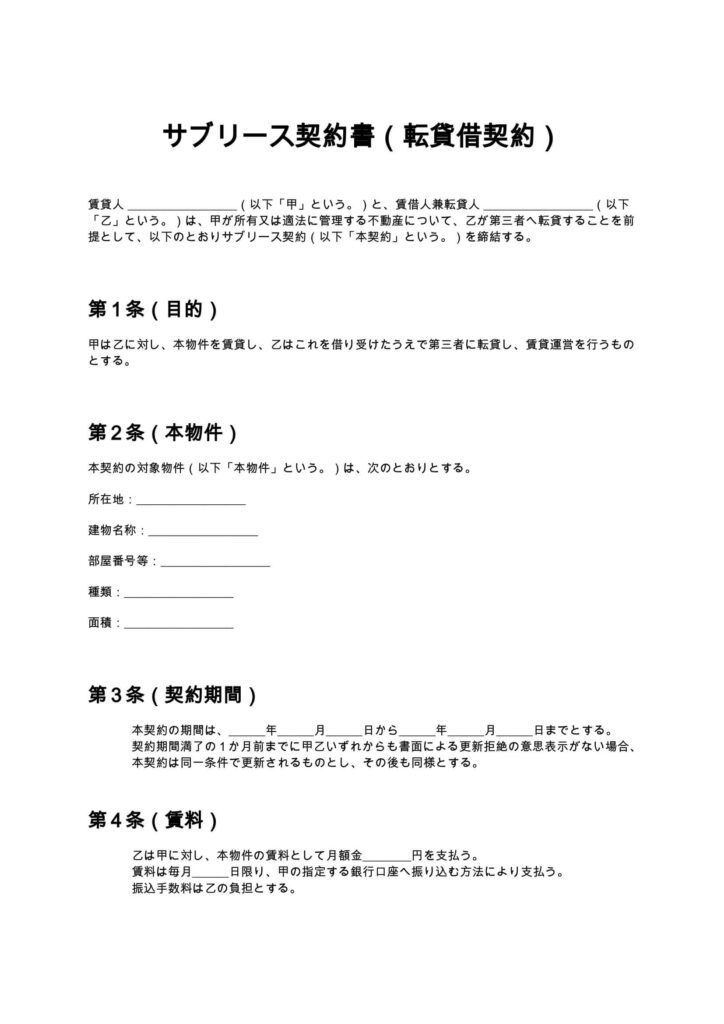 サブリース契約書（転貸借契約）

賃貸人____（以下「甲」という。）と、賃借人兼転貸人____（以下「乙」という。）は、甲が所有又は適法に管理する不動産について、乙が第三者へ転貸することを前提として、以下のとおりサブリース契約（以下「本契約」という。）を締結する。

第1条（目的）

甲は乙に対し、本物件を賃貸し、乙はこれを借り受けたうえで第三者に転貸し、賃貸運営を行うものとする。

第2条（本物件）

本契約の対象物件（以下「本物件」という。）は、次のとおりとする。

所在地：____

建物名称：____

部屋番号等：____

種類：____

面積：____

第3条（契約期間）

本契約の期間は、____年____月____日から____年____月____日までとする。
契約期間満了の1か月前までに甲乙いずれからも書面による更新拒絶の意思表示がない場合、本契約は同一条件で更新されるものとし、その後も同様とする。

第4条（賃料）

乙は甲に対し、本物件の賃料として月額金____円を支払う。
賃料は毎月____日限り、甲の指定する銀行口座へ振り込む方法により支払う。
振込手数料は乙の負担とする。